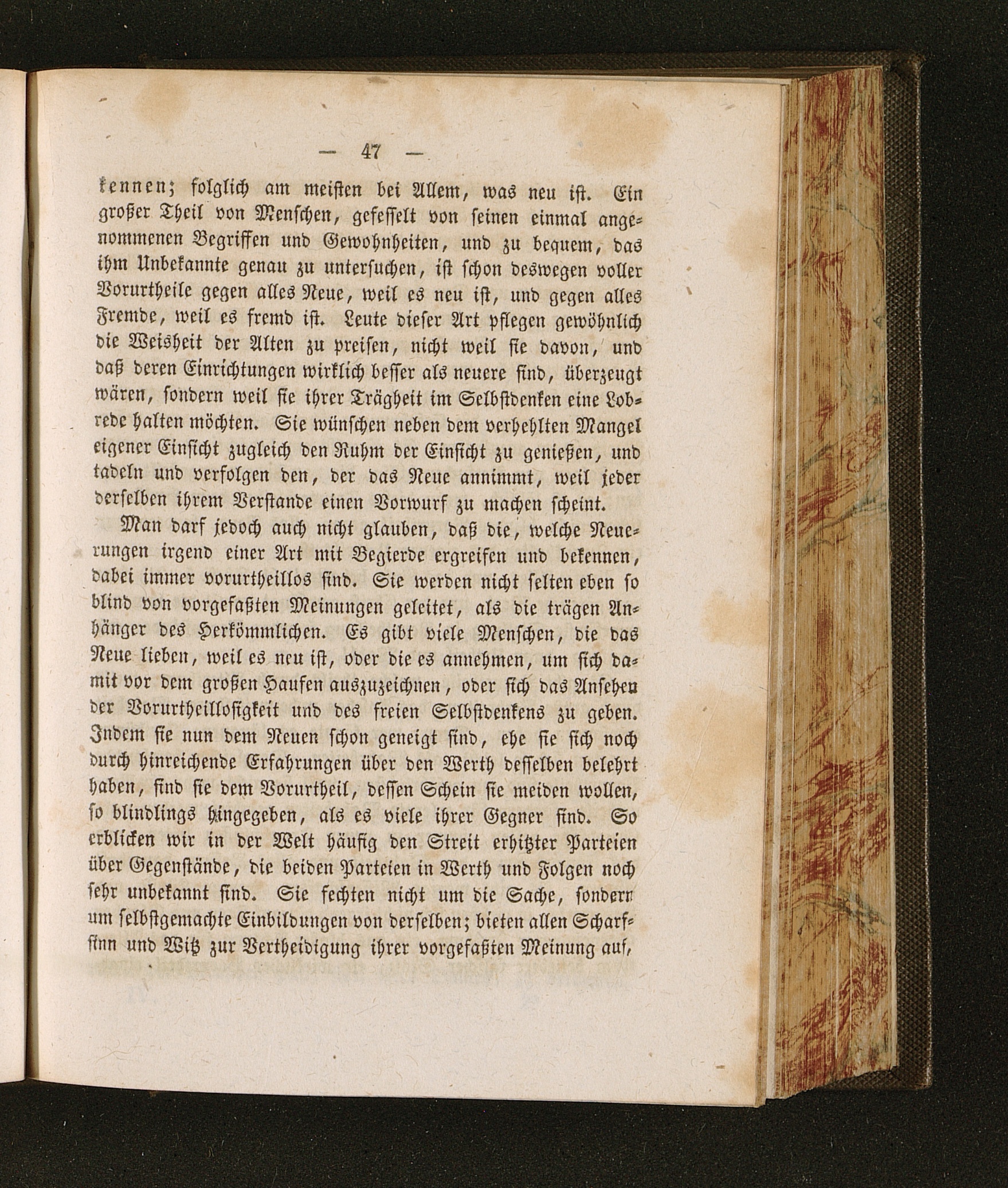 — 47 —

kennen; folglich am meisten bei Allem, was neu ist. Ein großer Theil von Menschen, gefesselt von seinen einmal angenommenen Begriffen und Gewohnheiten, und zu bequem, das ihm Unbekannte genau zu untersuchen, ist schon deswegen voller Vorurtheile gegen alles Neue, weil es neu ist, und gegen alles Fremde, weil es fremd ist. Leute dieser Art pflegen gewöhnlich die Weisheit der Alten zu preisen, nicht weil sie davon, und daß deren Einrichtungen wirklich besser als neuere sind, überzeugt wären, sondern weil sie ihrer Trägheit im Selbstdenken eine Lobrede halten möchten. Sie wünschen neben dem verhehlten Mangel eigener Einsicht zugleich den Ruhm der Einsicht zu genießen, und tadeln und verfolgen den, der das Neue annimmt, weil jeder derselben ihrem Verstande einen Vorwurf zu machen scheint.

Man darf jedoch auch nicht glauben, daß die, welche Neuerungen irgend einer Art mit Begierde ergreifen und bekennen, dabei immer vorurtheillos sind. Sie werden nicht selten eben so blind von vorgefaßten Meinungen geleitet, als die trägen Anhänger des Herkömmlichen. Es gibt viele Menschen, die das Neue lieben, weil es neu ist, oder die es annehmen, um sich damit vor dem großen Haufen auszuzeichnen, oder sich das Ansehen der Vorurtheillosigkeit und des freien Selbstdenkens zu geben. Indem sie nun dem Neuen schon geneigt sind, ehe sie sich noch durch hinreichende Erfahrungen über den Werth desselben belehrt haben, sind sie dem Vorurtheil, dessen Schein sie meiden wollen, so blindlings hingegeben, als es viele ihrer Gegner sind. So erblicken wir in der Welt häufig den Streit erhitzter Parteien über Gegenstände, die beiden Parteien in Werth und Folgen noch sehr unbekannt sind. Sie fechten nicht um die Sache, sondern um selbstgemachte Einbildungen von derselben; bieten allen Scharfsinn und Witz zur Vertheidigung ihrer vorgefaßten Meinung auf,